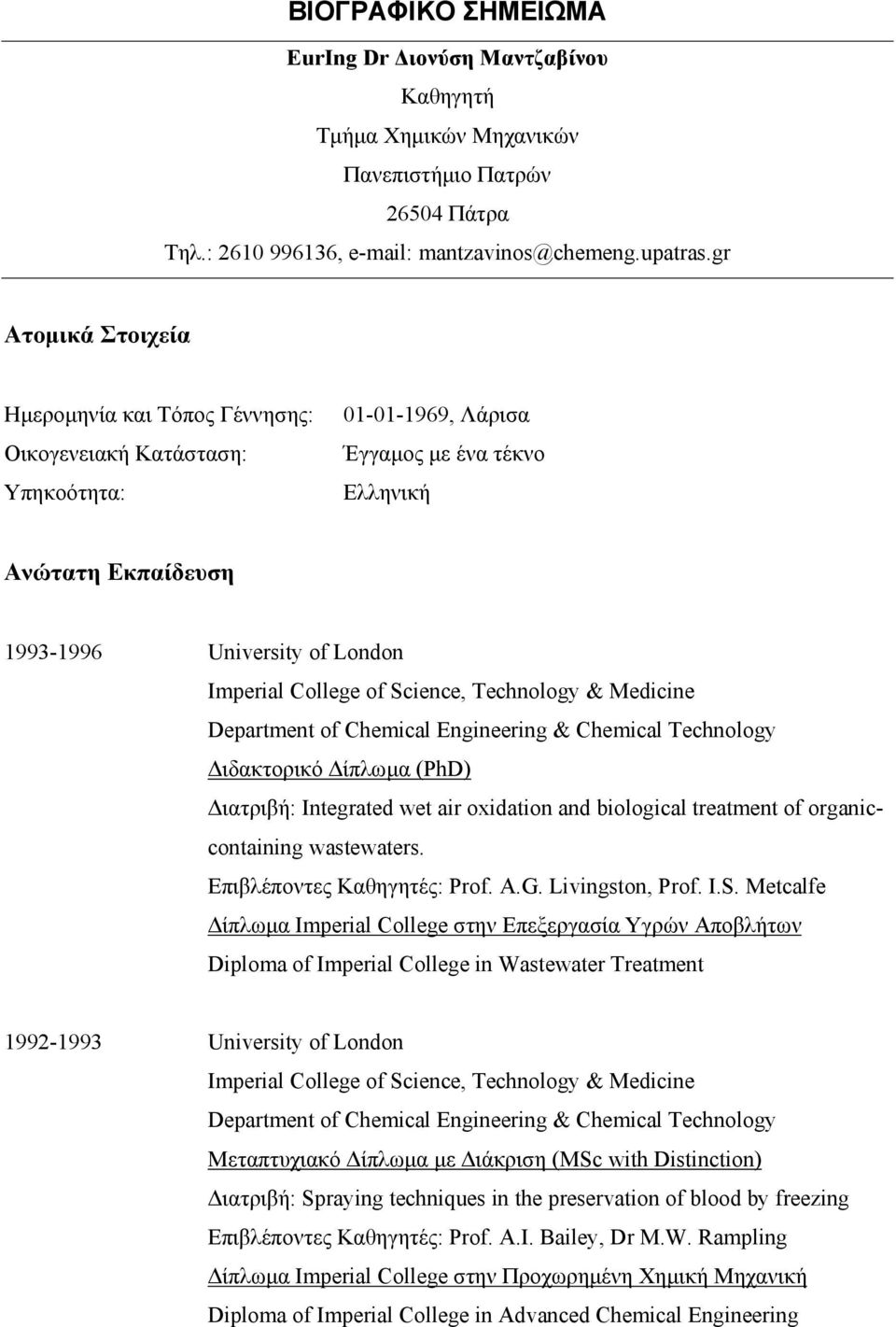 ΒΙΟΓΡΑΦΙΚΟ ΣΗΜΕΙΩΜΑ

EurIng Dr Διονύση Μαντζαβίνου
Καθηγητή
Τμήμα Χημικών Μηχανικών
Πανεπιστήμιο Πατρών
26504 Πάτρα
Τηλ.: 2610 996136, e-mail: mantzavinos@chemeng.upatras.gr

Ατομικά Στοιχεία

Ημερομηνία και Τόπος Γέννησης: 01-01-1969, Λάρισα
Οικογενειακή Κατάσταση: Έγγαμος με ένα τέκνο
Υπηκοότητα: Ελληνική

Ανώτατη Εκπαίδευση

1993-1996 University of London
Imperial College of Science, Technology & Medicine
Department of Chemical Engineering & Chemical Technology
Διδακτορικό Δίπλωμα (PhD)
Διατριβή: Integrated wet air oxidation and biological treatment of organic-containing wastewaters.
Επιβλέποντες Καθηγητές: Prof. A.G. Livingston, Prof. I.S. Metcalfe
Δίπλωμα Imperial College στην Επεξεργασία Υγρών Αποβλήτων
Diploma of Imperial College in Wastewater Treatment

1992-1993 University of London
Imperial College of Science, Technology & Medicine
Department of Chemical Engineering & Chemical Technology
Μεταπτυχιακό Δίπλωμα με Διάκριση (MSc with Distinction)
Διατριβή: Spraying techniques in the preservation of blood by freezing
Επιβλέποντες Καθηγητές: Prof. A.I. Bailey, Dr M.W. Rampling
Δίπλωμα Imperial College στην Προχωρημένη Χημική Μηχανική
Diploma of Imperial College in Advanced Chemical Engineering